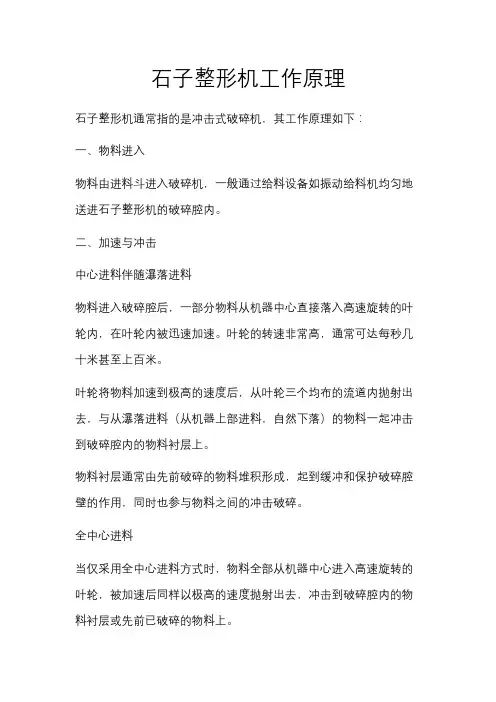 石子整形机工作原理

石子整形机通常指的是冲击式破碎机，其工作原理如下：

一、物料进入

物料由进料斗进入破碎机，一般通过给料设备如振动给料机均匀地送进石子整形机的破碎腔内。

二、加速与冲击

中心进料伴随瀑落进料

物料进入破碎腔后，一部分物料从机器中心直接落入高速旋转的叶轮内，在叶轮内被迅速加速。叶轮的转速非常高，通常可达每秒几十米甚至上百米。

叶轮将物料加速到极高的速度后，从叶轮三个均布的流道内抛射出去，与从瀑落进料（从机器上部进料，自然下落）的物料一起冲击到破碎腔内的物料衬层上。

物料衬层通常由先前破碎的物料堆积形成，起到缓冲和保护破碎腔壁的作用，同时也参与物料之间的冲击破碎。

全中心进料

当仅采用全中心进料方式时，物料全部从机器中心进入高速旋转的叶轮，被加速后同样以极高的速度抛射出去，冲击到破碎腔内的物料衬层或先前已破碎的物料上。